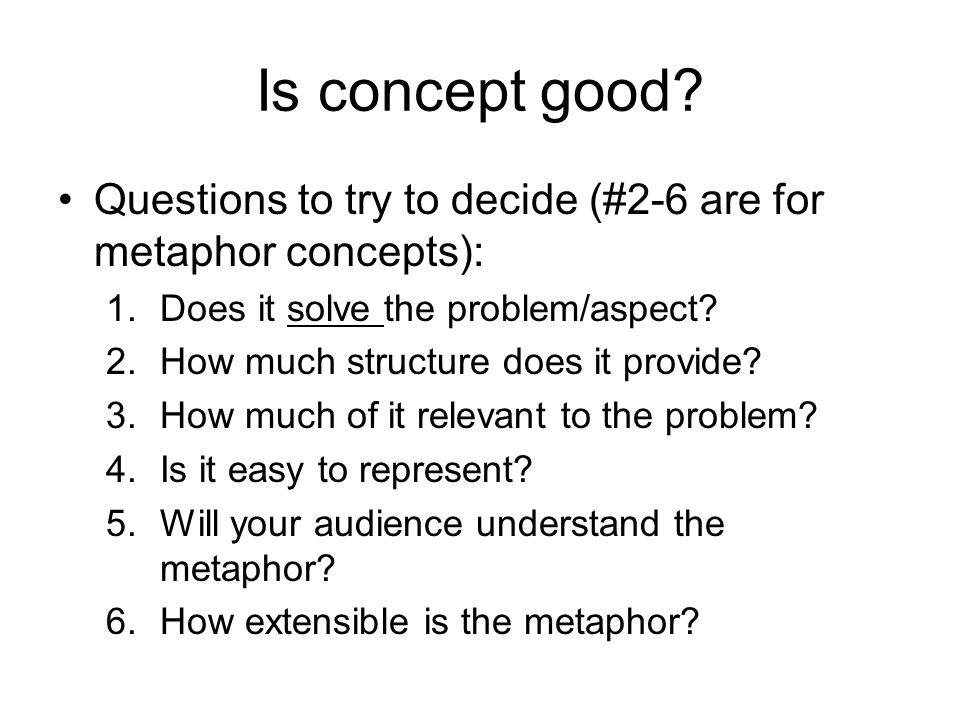 Is concept good?

• Questions to try to decide (#2-6 are for metaphor concepts):

1. Does it solve the problem/aspect?
2. How much structure does it provide?
3. How much of it relevant to the problem?
4. Is it easy to represent?
5. Will your audience understand the metaphor?
6. How extensible is the metaphor?